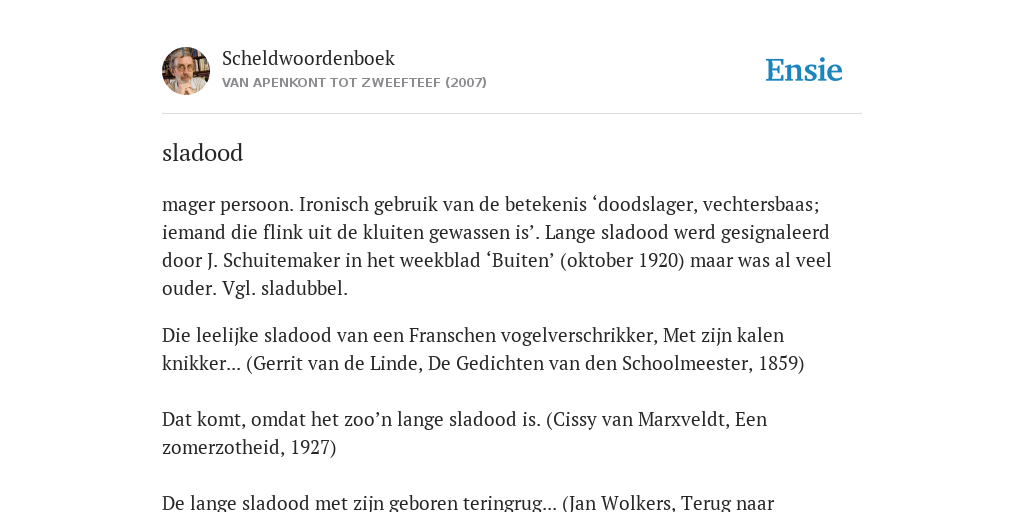 Scheldwoordenboek
VAN APENKONT TOT ZWEEFTEEF (2007)

Ensie

sladood

mager persoon. Ironisch gebruik van de betekenis ‘doodslager, vechtersbaas; iemand die flink uit de kluiten gewassen is’. Lange sladood werd gesignaleerd door J. Schuitemaker in het weekblad ‘Buiten’ (oktober 1920) maar was al veel ouder. Vgl. sladubbel.

Die leelijke sladood van een Franschen vogelverschrikker, Met zijn kalen knikker... (Gerrit van de Linde, De Gedichten van den Schoolmeester, 1859)

Dat komt, omdat het zoo’n lange sladood is. (Cissy van Marxveldt, Een zomerzotheid, 1927)

De lange sladood met zijn geboren teringrug... (Jan Wolkers, Terug naar